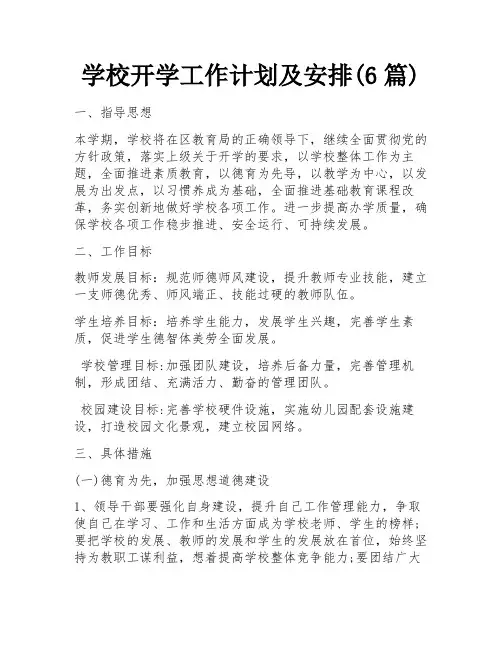 学校开学工作计划及安排(6 篇)

一、指导思想

本学期，学校将在区教育局的正确领导下，继续全面贯彻党的方针政策，落实上级关于开学的要求，以学校整体工作为主题，全面推进素质教育，以德育为先导，以教学为中心，以发展为出发点，以习惯养成为基础，全面推进基础教育课程改革，务实创新地做好学校各项工作。进一步提高办学质量，确保学校各项工作稳步推进、安全运行、可持续发展。

二、工作目标

教师发展目标：规范师德师风建设，提升教师专业技能，建立一支师德优秀、师风端正、技能过硬的教师队伍。

学生培养目标：培养学生能力，发展学生兴趣，完善学生素质，促进学生德智体美劳全面发展。

学校管理目标：加强团队建设，培养后备力量，完善管理机制，形成团结、充满活力、勤奋的管理团队。

校园建设目标：完善学校硬件设施，实施幼儿园配套设施建设，打造校园文化景观，建立校园网络。

三、具体措施

(一)德育为先，加强思想道德建设

1、领导干部要强化自身建设，提升自己工作管理能力，争取使自己在学习、工作和生活方面成为学校老师、学生的榜样；要把学校的发展、教师的发展和学生的发展放在首位，始终坚持为教职工谋利益，想着提高学校整体竞争能力;要团结广大